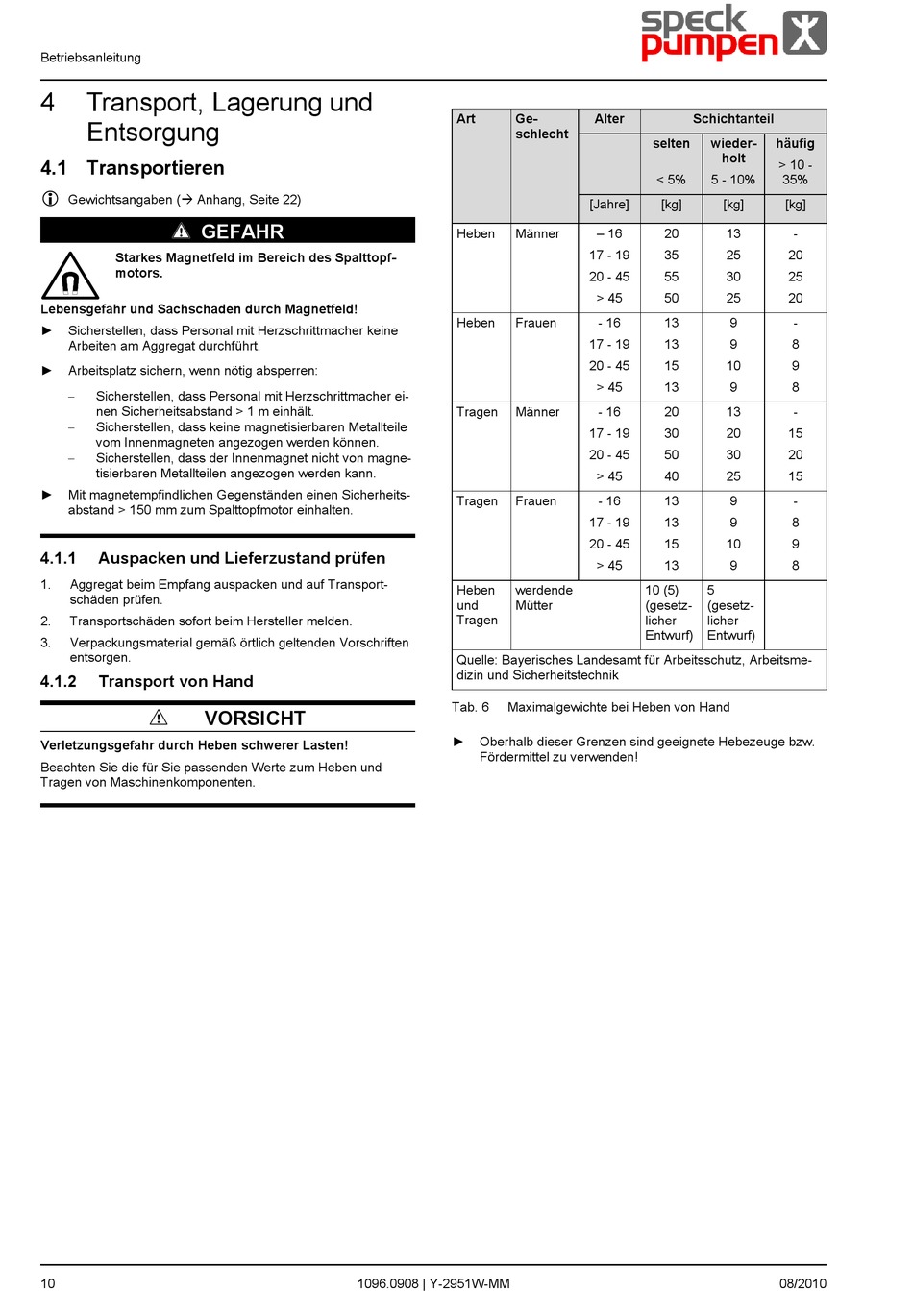 Betriebsanleitung

speck pumpen

4 Transport, Lagerung und Entsorgung

4.1 Transportieren

Gewichtsangaben (→ Anhang, Seite 22)

GEFAHR

Starkes Magnetfeld im Bereich des Spalttopfmotors.

Lebensgefahr und Sachschaden durch Magnetfeld!

► Sicherstellen, dass Personal mit Herzschrittmacher keine Arbeiten am Aggregat durchführt.

► Arbeitsplatz sichern, wenn nötig absperren:

– Sicherstellen, dass Personal mit Herzschrittmacher einen Sicherheitsabstand > 1 m einhält.
– Sicherstellen, dass keine magnetisierbaren Metallteile vom Innenmagneten angezogen werden können.
– Sicherstellen, dass der Innenmagnet nicht von magnetisierbaren Metallteilen angezogen werden kann.

► Mit magnetempfindlichen Gegenständen einen Sicherheitsabstand > 150 mm zum Spalttopfmotor einhalten.

4.1.1 Auspacken und Lieferzustand prüfen

1. Aggregat beim Empfang auspacken und auf Transportschäden prüfen.
2. Transportschäden sofort beim Hersteller melden.
3. Verpackungsmaterial gemäß örtlich geltenden Vorschriften entsorgen.

4.1.2 Transport von Hand

VORSICHT

Verletzungsgefahr durch Heben schwerer Lasten!

Beachten Sie die für Sie passenden Werte zum Heben und Tragen von Maschinenkomponenten.

| Art | Geschlecht | Alter | Schichtanteil | | |
|---|---|---|---|---|---|
| | | | selten < 5% | wiederholt 5 - 10% | häufig > 10 - 35% |
| | | [Jahre] | [kg] | [kg] | [kg] |
| Heben | Männer | – 16 | 20 | 13 | - |
| | | 17 - 19 | 35 | 25 | 20 |
| | | 20 - 45 | 55 | 30 | 25 |
| | | > 45 | 50 | 25 | 20 |
| Heben | Frauen | - 16 | 13 | 9 | - |
| | | 17 - 19 | 13 | 9 | 8 |
| | | 20 - 45 | 15 | 10 | 9 |
| | | > 45 | 13 | 9 | 8 |
| Tragen | Männer | - 16 | 20 | 13 | - |
| | | 17 - 19 | 30 | 20 | 15 |
| | | 20 - 45 | 50 | 30 | 20 |
| | | > 45 | 40 | 25 | 15 |
| Tragen | Frauen | - 16 | 13 | 9 | - |
| | | 17 - 19 | 13 | 9 | 8 |
| | | 20 - 45 | 15 | 10 | 9 |
| | | > 45 | 13 | 9 | 8 |
| Heben und Tragen | werdende Mütter | | 10 (5) (gesetzlicher Entwurf) | 5 (gesetzlicher Entwurf) | |
| Quelle: Bayerisches Landesamt für Arbeitsschutz, Arbeitsmedizin und Sicherheitstechnik | | | | | |

Tab. 6 Maximalgewichte bei Heben von Hand

► Oberhalb dieser Grenzen sind geeignete Hebezeuge bzw. Fördermittel zu verwenden!

10 1096.0908 | Y-2951W-MM 08/2010